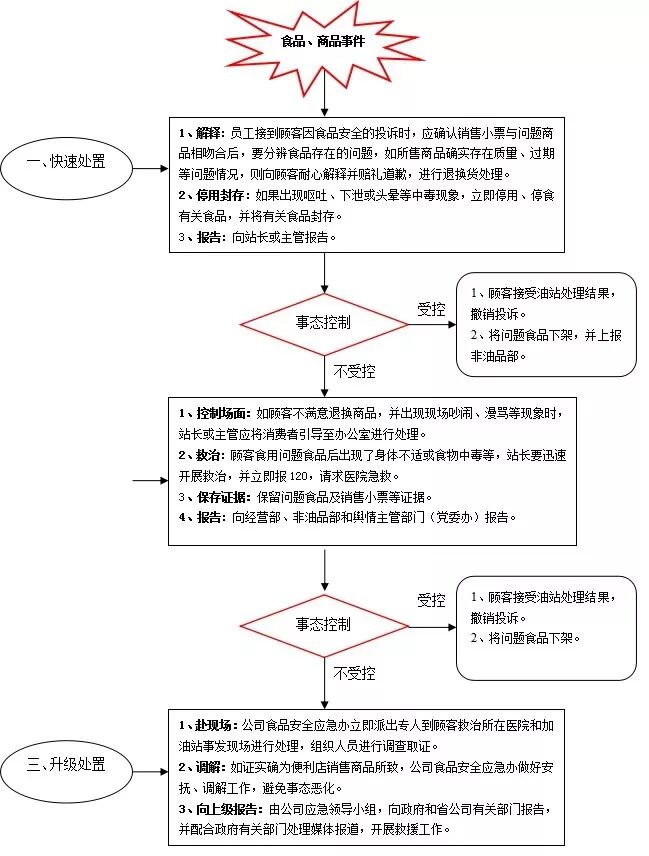 食品、商品事件

一、快速处置

1、解释：员工接到顾客因食品安全的投诉时，应确认销售小票与问题商品相吻合后，要分辨食品存在的问题，如所售商品确实存在质量、过期等问题情况，则向顾客耐心解释并赔礼道歉，进行退换货处理。
2、停用封存：如果出现呕吐、下泄或头晕等中毒现象，立即停用、停食有关食品，并将有关食品封存。
3、报告：向站长或主管报告。

事态控制

受控

1、顾客接受油站处理结果，撤销投诉。
2、将问题食品下架，并上报非油品部。

不受控

1、控制场面：如顾客不满意退换商品，并出现现场吵闹、漫骂等现象时，站长或主管应将消费者引导至办公室进行处理。
2、救治：顾客食用问题食品后出现了身体不适或食物中毒等，站长要迅速开展救治，并立即报120，请求医院急救。
3、保存证据：保留问题食品及销售小票等证据。
4、报告：向经营部、非油品部和舆情主管部门（党委办）报告。

事态控制

受控

1、顾客接受油站处理结果，撤销投诉。
2、将问题食品下架。

不受控

三、升级处置

1、赴现场：公司食品安全应急办立即派出专人到顾客救治所在医院和加油站事发现场进行处理，组织人员进行调查取证。
2、调解：如证实确为便利店销售商品所致，公司食品安全应急办做好安抚、调解工作，避免事态恶化。
3、向上级报告：由公司应急领导小组，向政府和省公司有关部门报告，并配合政府有关部门处理媒体报道，开展救援工作。